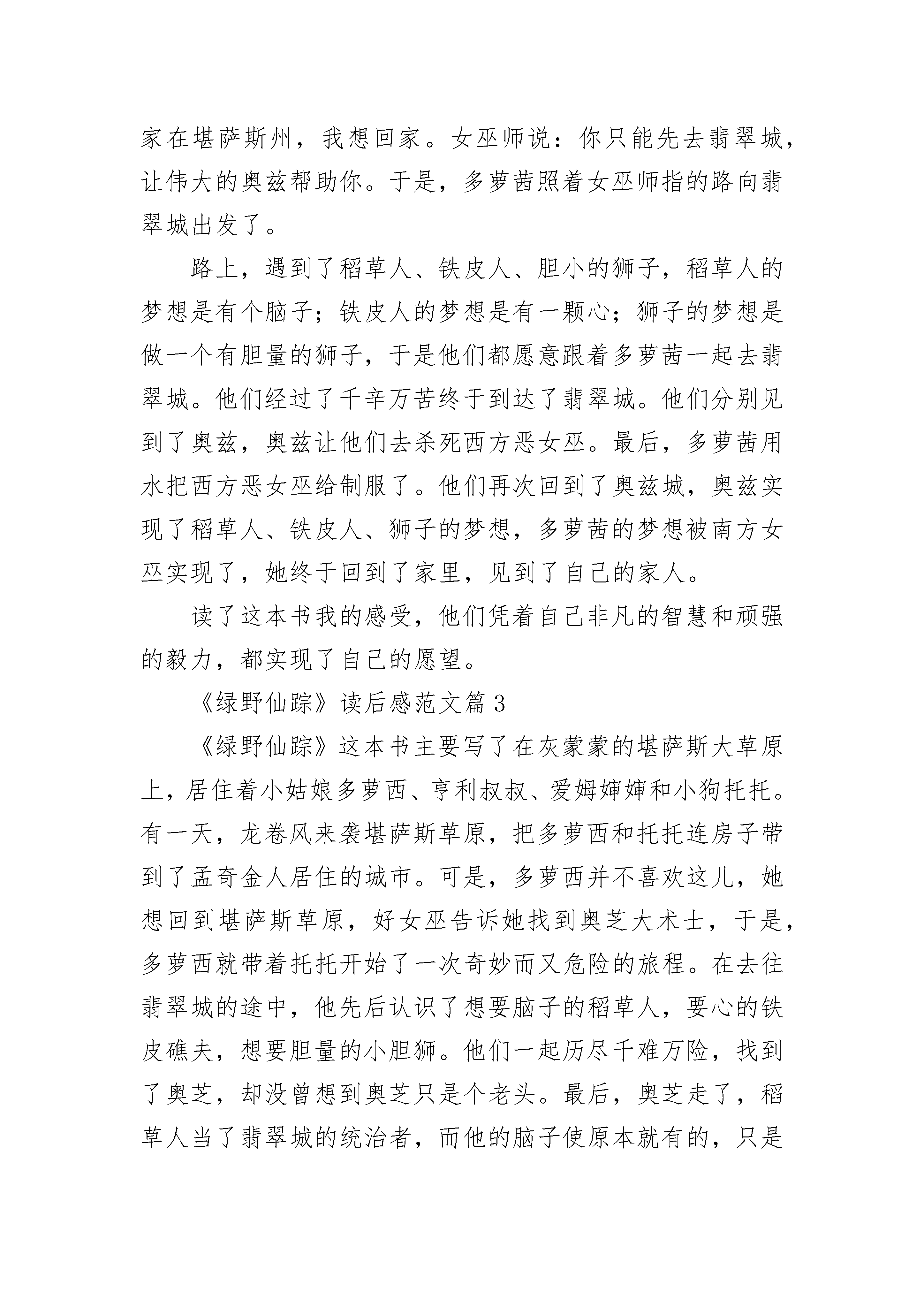 家在堪萨斯州，我想回家。女巫师说：你只能先去翡翠城，让伟大的奥兹帮助你。于是，多萝茜照着女巫师指的路向翡翠城出发了。

路上，遇到了稻草人、铁皮人、胆小的狮子，稻草人的梦想是有个脑子；铁皮人的梦想是有一颗心；狮子的梦想是做一个有胆量的狮子，于是他们都愿意跟着多萝茜一起去翡翠城。他们经过了千辛万苦终于到达了翡翠城。他们分别见到了奥兹，奥兹让他们去杀死西方恶女巫。最后，多萝茜用水把西方恶女巫给制服了。他们再次回到了奥兹城，奥兹实现了稻草人、铁皮人、狮子的梦想，多萝茜的梦想被南方女巫实现了，她终于回到了家里，见到了自己的家人。

读了这本书我的感受，他们凭着自己非凡的智慧和顽强的毅力，都实现了自己的愿望。

《绿野仙踪》读后感范文篇3

《绿野仙踪》这本书主要写了在灰蒙蒙的堪萨斯大草原上，居住着小姑娘多萝西、亨利叔叔、爱姆婶婶和小狗托托。有一天，龙卷风来袭堪萨斯草原，把多萝西和托托连房子带到了孟奇金人居住的城市。可是，多萝西并不喜欢这儿，她想回到堪萨斯草原，好女巫告诉她找到奥芝大术士，于是，多萝西就带着托托开始了一次奇妙而又危险的旅程。在去往翡翠城的途中，他先后认识了想要脑子的稻草人，要心的铁皮礁夫，想要胆量的小胆狮。他们一起历尽千难万险，找到了奥芝，却没曾想到奥芝只是个老头。最后，奥芝走了，稻草人当了翡翠城的统治者，而他的脑子使原本就有的，只是